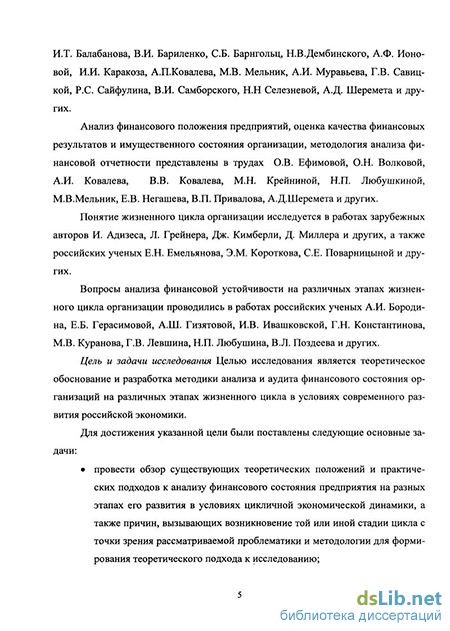 И.Т. Балабанова, В.И. Бариленко, С.Б. Барнгольц, Н.В.Дембинского, А.Ф. Ионовой, И.И. Каракоза, А.П.Ковалева, М.В. Мельник, А.И. Муравьева, Г.В. Савицкой, Р.С. Сайфулина, В.И. Самборского, Н.Н Селезневой, А.Д. Шеремета и других.

Анализ финансового положения предприятий, оценка качества финансовых результатов и имущественного состояния организации, методология анализа финансовой отчетности представлены в трудах О.В. Ефимовой, О.Н. Волковой, А.И. Ковалева, В.В. Ковалева, М.Н. Крейниной, Н.П. Любушкиной, М.В.Мельник, Е.В. Негашева, В.П. Привалова, А.Д.Шеремета и других.

Понятие жизненного цикла организации исследуется в работах зарубежных авторов И. Адизеса, Л. Грейнера, Дж. Кимберли, Д. Миллера и других, а также российских ученых Е.Н. Емельянова, Э.М. Короткова, С.Е. Поварницыной и других.

Вопросы анализа финансовой устойчивости на различных этапах жизненного цикла организации проводились в работах российских ученых А.И. Бородина, Е.Б. Герасимовой, А.Ш. Гизятовой, И.В. Ивашковской, Г.Н. Константинова, М.В. Куранова, Г.В. Левшина, Н.П. Любушина, В.Л. Поздеева и других.

Цель и задачи исследования Целью исследования является теоретическое обоснование и разработка методики анализа и аудита финансового состояния организаций на различных этапах жизненного цикла в условиях современного развития российской экономики.

Для достижения указанной цели были поставлены следующие основные задачи:

• провести обзор существующих теоретических положений и практических подходов к анализу финансового состояния предприятия на разных этапах его развития в условиях цикличной экономической динамики, а также причин, вызывающих возникновение той или иной стадии цикла с точки зрения рассматриваемой проблематики и методологии для формирования теоретического подхода к исследованию;

5

dsLib.net
библиотека диссертаций